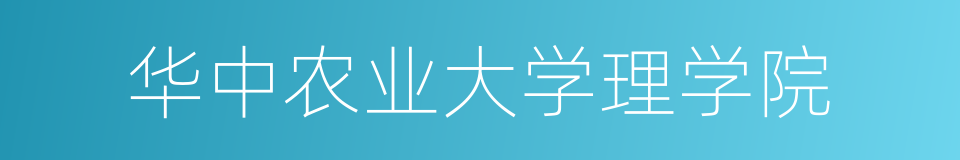 华中农业大学理学院